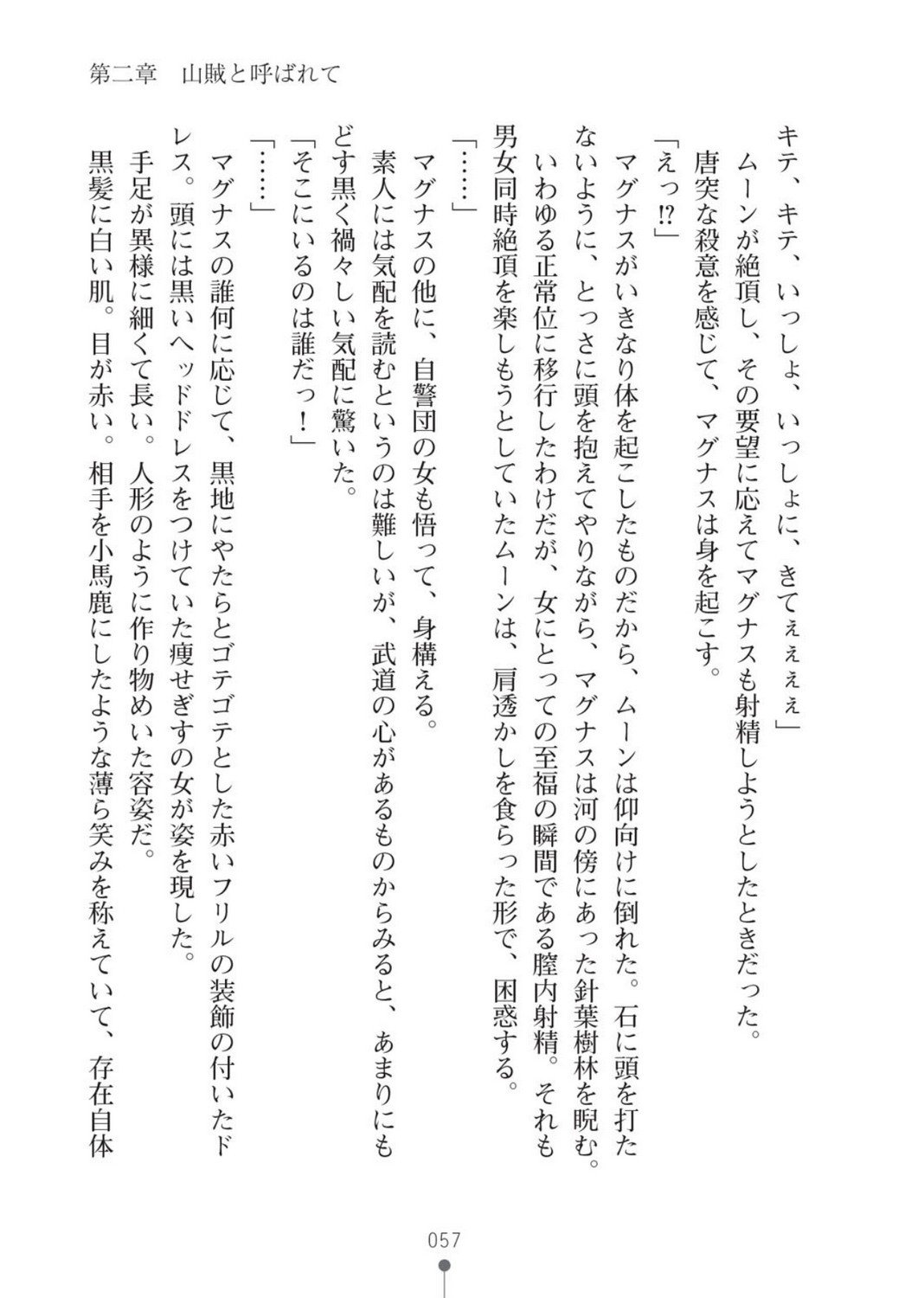 第二章　山賊と呼ばれて

キテ、キテ、いっしょ、いっしょに、きてぇぇぇぇ」
ムーンが絶頂し、その要望に応えてマグナスも射精しようとしたときだった。
唐突な殺意を感じて、マグナスは身を起こす。
「えっ⁉」
マグナスがいきなり体を起こしたものだから、ムーンは仰向けに倒れた。石に頭を打たないように、とっさに頭を抱えてやりながら、マグナスは河の傍にあった針葉樹林を睨む。
いわゆる正常位に移行したわけだが、女にとっての至福の瞬間である膣内射精。それも男女同時絶頂を楽しもうとしていたムーンは、肩透かしを食らった形で、困惑する。
「……」
マグナスの他に、自警団の女も悟って、身構える。
素人には気配を読むというのは難しいが、武道の心があるものからみると、あまりにもどす黒く禍々しい気配に驚いた。
「そこにいるのは誰だっ！」
「……」
マグナスの誰何に応じて、黒地にやたらとゴテゴテとした赤いフリルの装飾の付いたドレス。頭には黒いヘッドドレスをつけていた痩せぎすの女が姿を現した。
手足が異様に細くて長い。人形のように作り物めいた容姿だ。
黒髪に白い肌。目が赤い。相手を小馬鹿にしたような薄ら笑みを称えていて、存在自体

057